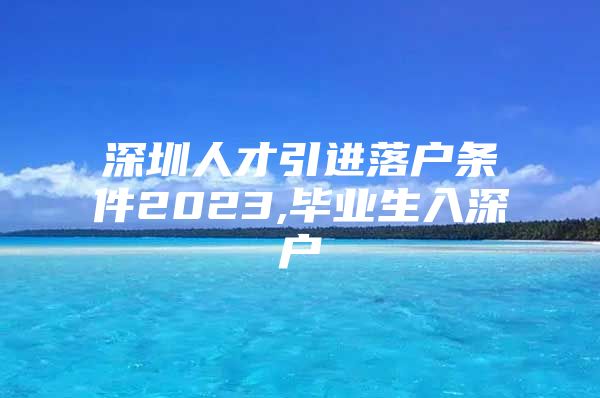 深圳人才引进落户条件2023,毕业生入深户